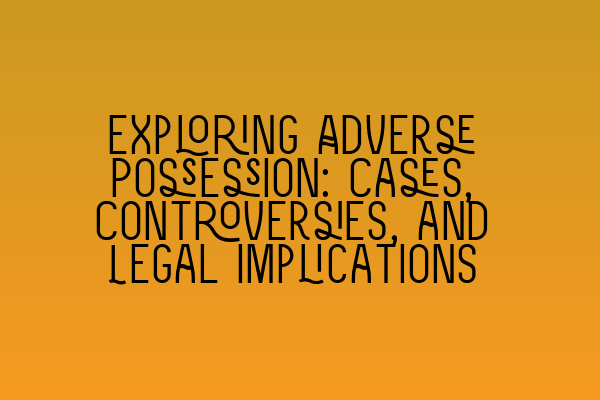 EXPLORING ADVERSE POSSESSION: CASES, CONTROVERSIES, AND LEGAL IMPLICATIONS